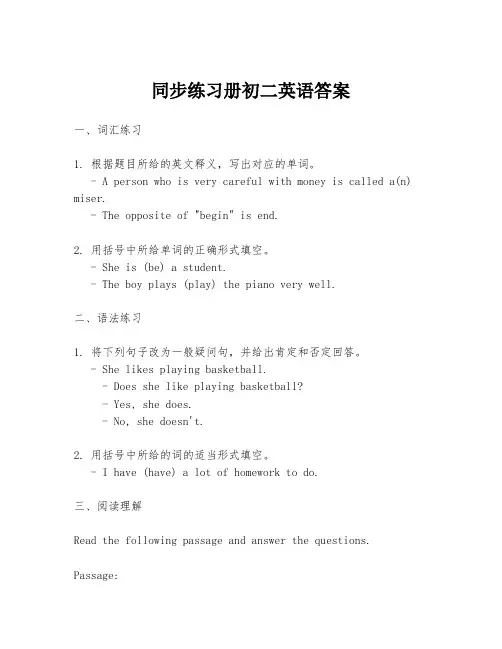 同步练习册初二英语答案

一、词汇练习

1. 根据题目所给的英文释义，写出对应的单词。
- A person who is very careful with money is called a(n) miser.
- The opposite of "begin" is end.

2. 用括号中所给单词的正确形式填空。
- She is (be) a student.
- The boy plays (play) the piano very well.

二、语法练习

1. 将下列句子改为一般疑问句，并给出肯定和否定回答。
- She likes playing basketball.
- Does she like playing basketball?
- Yes, she does.
- No, she doesn't.

2. 用括号中所给的词的适当形式填空。
- I have (have) a lot of homework to do.

三、阅读理解

Read the following passage and answer the questions.

Passage: